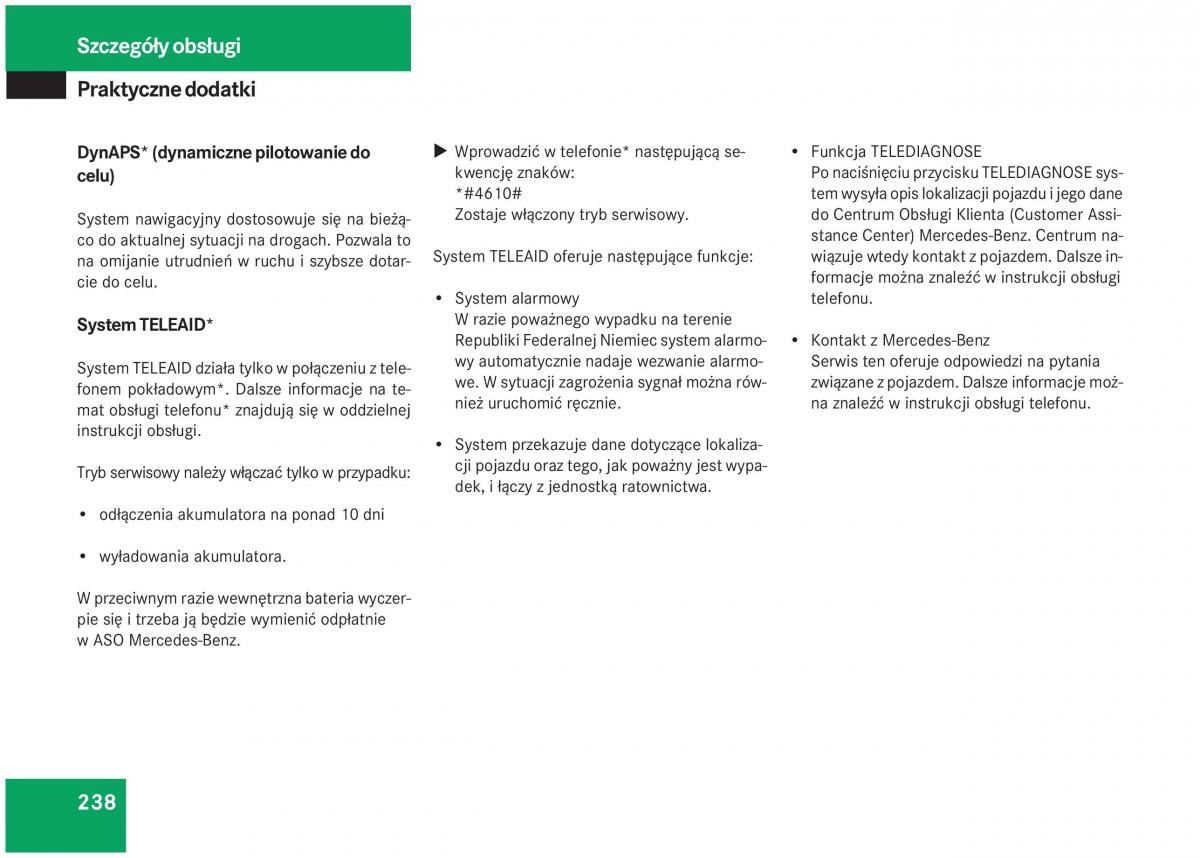 Szczegóły obsługi

Praktyczne dodatki

DynAPS* (dynamiczne pilotowanie do celu)

System nawigacyjny dostosowuje się na bieżąco do aktualnej sytuacji na drogach. Pozwala to na omijanie utrudnień w ruchu i szybsze dotarcie do celu.

System TELEAID*

System TELEAID działa tylko w połączeniu z telefonem pokładowym*. Dalsze informacje na temat obsługi telefonu* znajdują się w oddzielnej instrukcji obsługi.

Tryb serwisowy należy włączać tylko w przypadku:

• odłączenia akumulatora na ponad 10 dni

• wyładowania akumulatora.

W przeciwnym razie wewnętrzna bateria wyczerpie się i trzeba ją będzie wymienić odpłatnie w ASO Mercedes-Benz.

▶ Wprowadzić w telefonie* następującą sekwencję znaków:
*#4610#
Zostaje włączony tryb serwisowy.

System TELEAID oferuje następujące funkcje:

• System alarmowy
W razie poważnego wypadku na terenie Republiki Federalnej Niemiec system alarmowy automatycznie nadaje wezwanie alarmowe. W sytuacji zagrożenia sygnał można również uruchomić ręcznie.

• System przekazuje dane dotyczące lokalizacji pojazdu oraz tego, jak poważny jest wypadek, i łączy z jednostką ratownictwa.

• Funkcja TELEDIAGNOSE
Po naciśnięciu przycisku TELEDIAGNOSE system wysyła opis lokalizacji pojazdu i jego dane do Centrum Obsługi Klienta (Customer Assistance Center) Mercedes-Benz. Centrum nawiązuje wtedy kontakt z pojazdem. Dalsze informacje można znaleźć w instrukcji obsługi telefonu.

• Kontakt z Mercedes-Benz
Serwis ten oferuje odpowiedzi na pytania związane z pojazdem. Dalsze informacje można znaleźć w instrukcji obsługi telefonu.

238